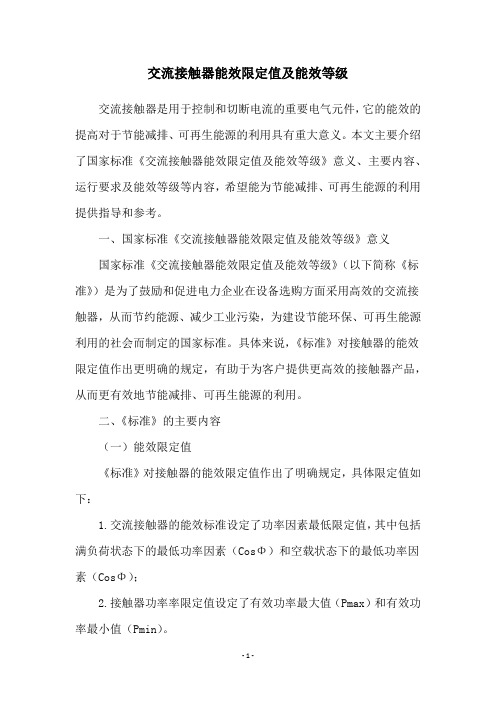 交流接触器能效限定值及能效等级

交流接触器是用于控制和切断电流的重要电气元件，它的能效的提高对于节能减排、可再生能源的利用具有重大意义。本文主要介绍了国家标准《交流接触器能效限定值及能效等级》意义、主要内容、运行要求及能效等级等内容，希望能为节能减排、可再生能源的利用提供指导和参考。

一、国家标准《交流接触器能效限定值及能效等级》意义

国家标准《交流接触器能效限定值及能效等级》（以下简称《标准》）是为了鼓励和促进电力企业在设备选购方面采用高效的交流接触器，从而节约能源、减少工业污染，为建设节能环保、可再生能源利用的社会而制定的国家标准。具体来说，《标准》对接触器的能效限定值作出更明确的规定，有助于为客户提供更高效的接触器产品，从而更有效地节能减排、可再生能源的利用。

二、《标准》的主要内容

（一）能效限定值

《标准》对接触器的能效限定值作出了明确规定，具体限定值如下：

1.交流接触器的能效标准设定了功率因素最低限定值，其中包括满负荷状态下的最低功率因素（CosΦ）和空载状态下的最低功率因素（CosΦ）；

2.接触器功率率限定值设定了有效功率最大值（Pmax）和有效功率最小值（Pmin）。

-1-